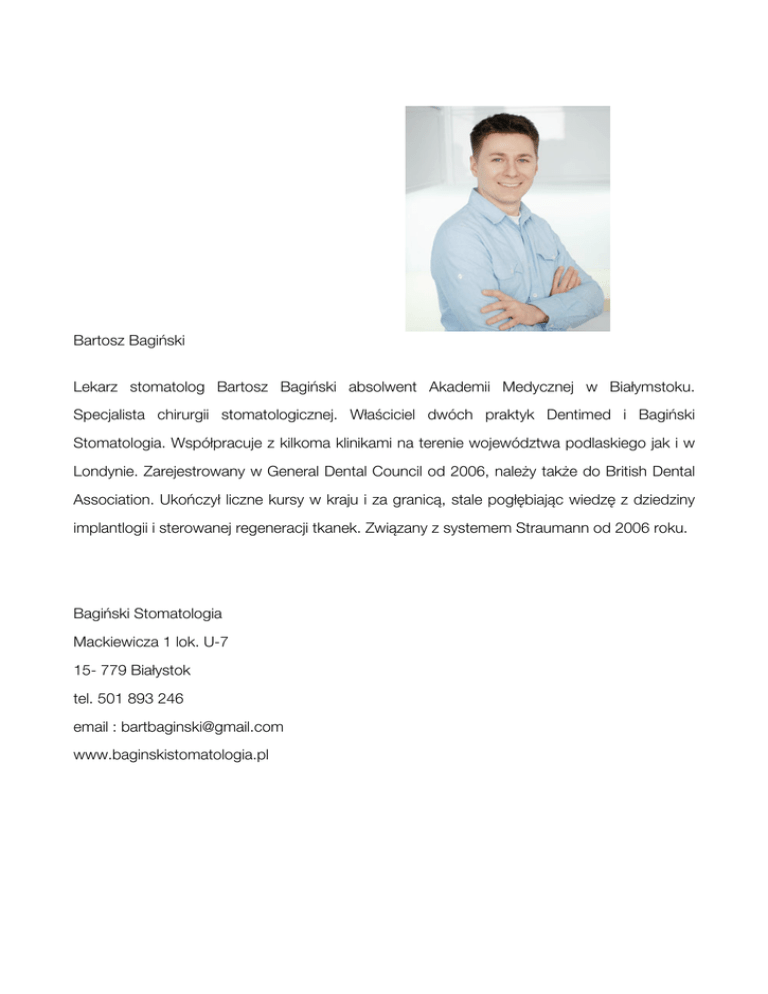 Bartosz Bagiński

Lekarz stomatolog Bartosz Bagiński absolwent Akademii Medycznej w Białymstoku. Specjalista chirurgii stomatologicznej. Właściciel dwóch praktyk Dentimed i Bagiński Stomatologia. Współpracuje z kilkoma klinikami na terenie województwa podlaskiego jak i w Londynie. Zarejestrowany w General Dental Council od 2006, należy także do British Dental Association. Ukończył liczne kursy w kraju i za granicą, stale pogłębiając wiedzę z dziedziny implantlogii i sterowanej regeneracji tkanek. Związany z systemem Straumann od 2006 roku.

Bagiński Stomatologia
Mackiewicza 1 lok. U-7
15- 779 Białystok
tel. 501 893 246
email : bartbaginski@gmail.com
www.baginskistomatologia.pl